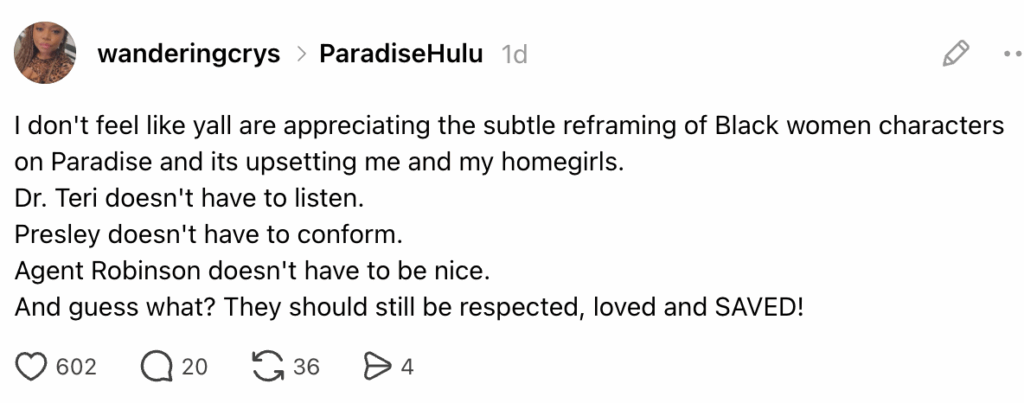 wanderingcrys > ParadiseHulu 1d

I don't feel like yall are appreciating the subtle reframing of Black women characters on Paradise and its upsetting me and my homegirls.
Dr. Teri doesn't have to listen.
Presley doesn't have to conform.
Agent Robinson doesn't have to be nice.
And guess what? They should still be respected, loved and SAVED!

602 20 36 4